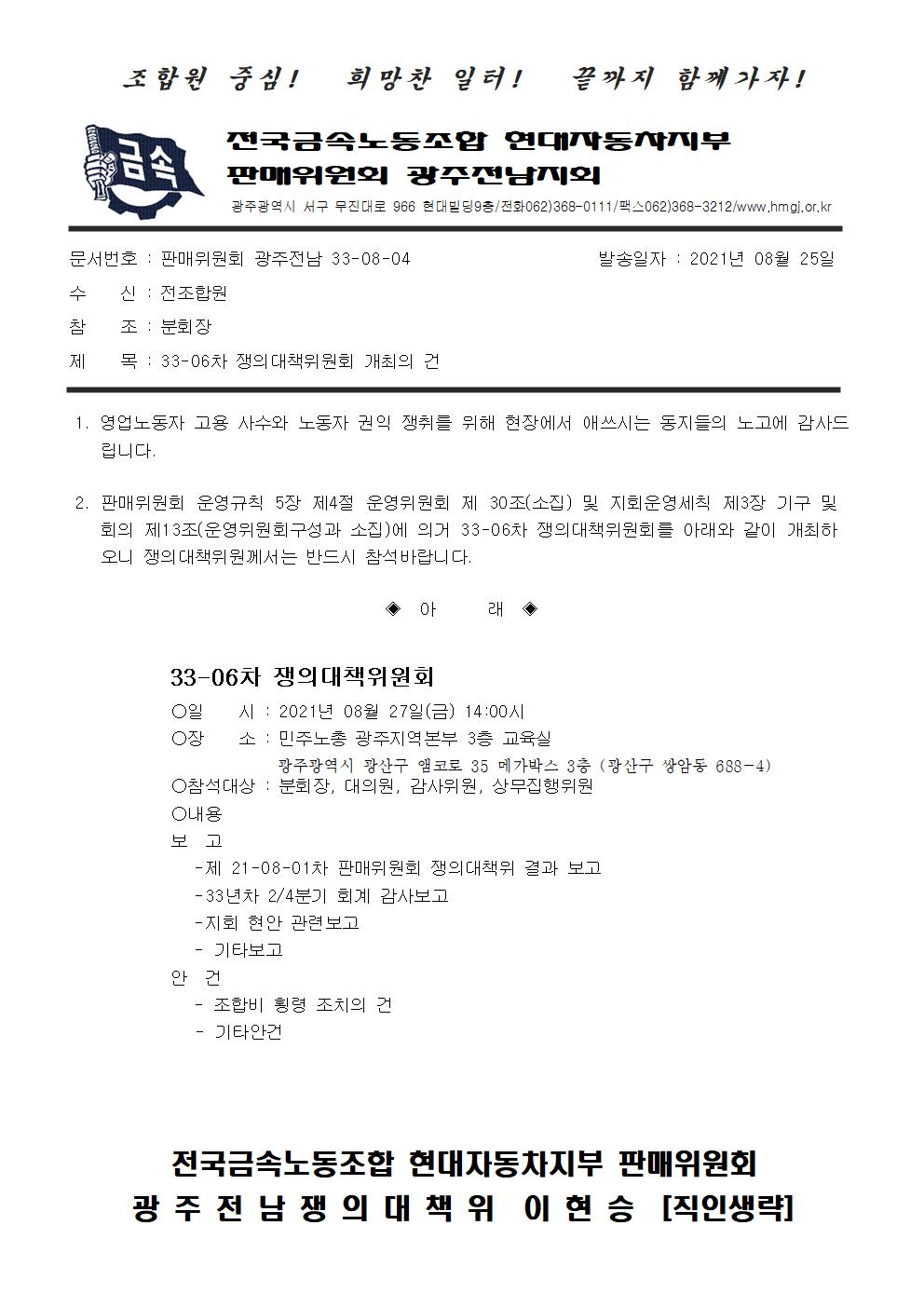 조합원 중심! 희망찬 일터! 끝까지 함께가자!

금속

전국금속노동조합 현대자동차지부
판매위원회 광주전남지회
광주광역시 서구 무진대로 966 현대빌딩9층/전화062)368-0111/팩스062)368-3212/www.hmgj.or.kr

문서번호 : 판매위원회 광주전남 33-08-04 발송일자 : 2021년 08월 25일
수 신 : 전조합원
참 조 : 분회장
제 목 : 33-06차 쟁의대책위원회 개최의 건

1. 영업노동자 고용 사수와 노동자 권익 쟁취를 위해 현장에서 애쓰시는 동지들의 노고에 감사드립니다.

2. 판매위원회 운영규칙 5장 제4절 운영위원회 제 30조(소집) 및 지회운영세칙 제3장 기구 및 회의 제13조(운영위원회구성과 소집)에 의거 33-06차 쟁의대책위원회를 아래와 같이 개최하오니 쟁의대책위원께서는 반드시 참석바랍니다.

◈ 아 래 ◈

33-06차 쟁의대책위원회
○일 시 : 2021년 08월 27일(금) 14:00시
○장 소 : 민주노총 광주지역본부 3층 교육실
광주광역시 광산구 앰코로 35 메가박스 3층 (광산구 쌍암동 688-4)
○참석대상 : 분회장, 대의원, 감사위원, 상무집행위원
○내용
보 고
-제 21-08-01차 판매위원회 쟁의대책위 결과 보고
-33년차 2/4분기 회계 감사보고
-지회 현안 관련보고
- 기타보고
안 건
- 조합비 횡령 조치의 건
- 기타안건

전국금속노동조합 현대자동차지부 판매위원회
광주전남쟁의대책위 이현승 [직인생략]